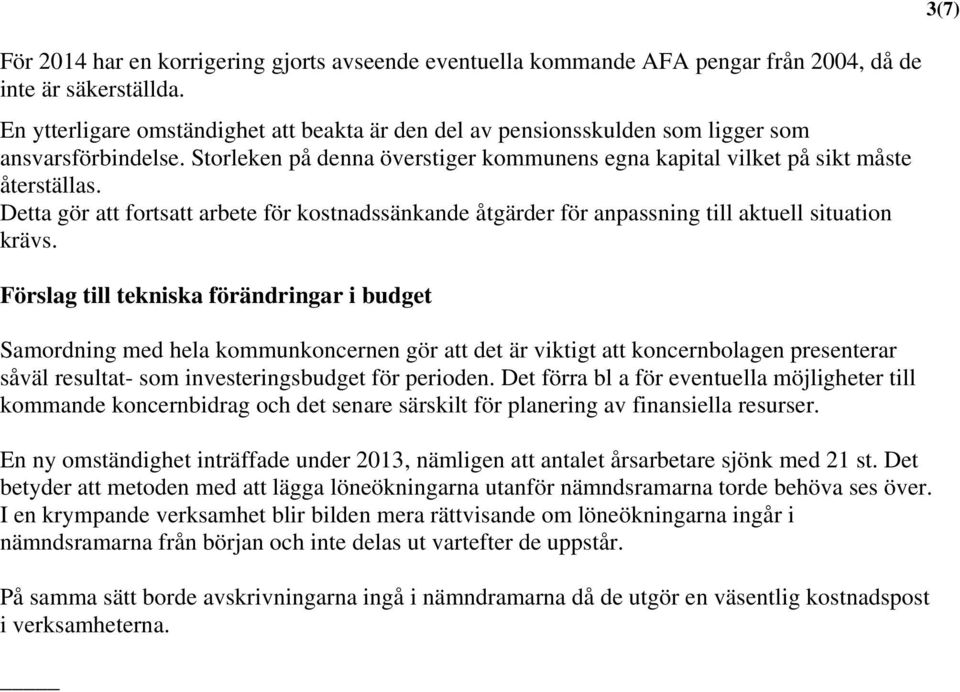 3(7)

För 2014 har en korrigering gjorts avseende eventuella kommande AFA pengar från 2004, då de inte är säkerställda.

En ytterligare omständighet att beakta är den del av pensionsskulden som ligger som ansvarsförbindelse. Storleken på denna överstiger kommunens egna kapital vilket på sikt måste återställas.
Detta gör att fortsatt arbete för kostnadssänkande åtgärder för anpassning till aktuell situation krävs.

Förslag till tekniska förändringar i budget

Samordning med hela kommunkoncernen gör att det är viktigt att koncernbolagen presenterar såväl resultat- som investeringsbudget för perioden. Det förra bl a för eventuella möjligheter till kommande koncernbidrag och det senare särskilt för planering av finansiella resurser.

En ny omständighet inträffade under 2013, nämligen att antalet årsarbetare sjönk med 21 st. Det betyder att metoden med att lägga löneökningarna utanför nämndsramarna torde behöva ses över. I en krympande verksamhet blir bilden mera rättvisande om löneökningarna ingår i nämndsramarna från början och inte delas ut vartefter de uppstår.

På samma sätt borde avskrivningarna ingå i nämndramarna då de utgör en väsentlig kostnadspost i verksamheterna.